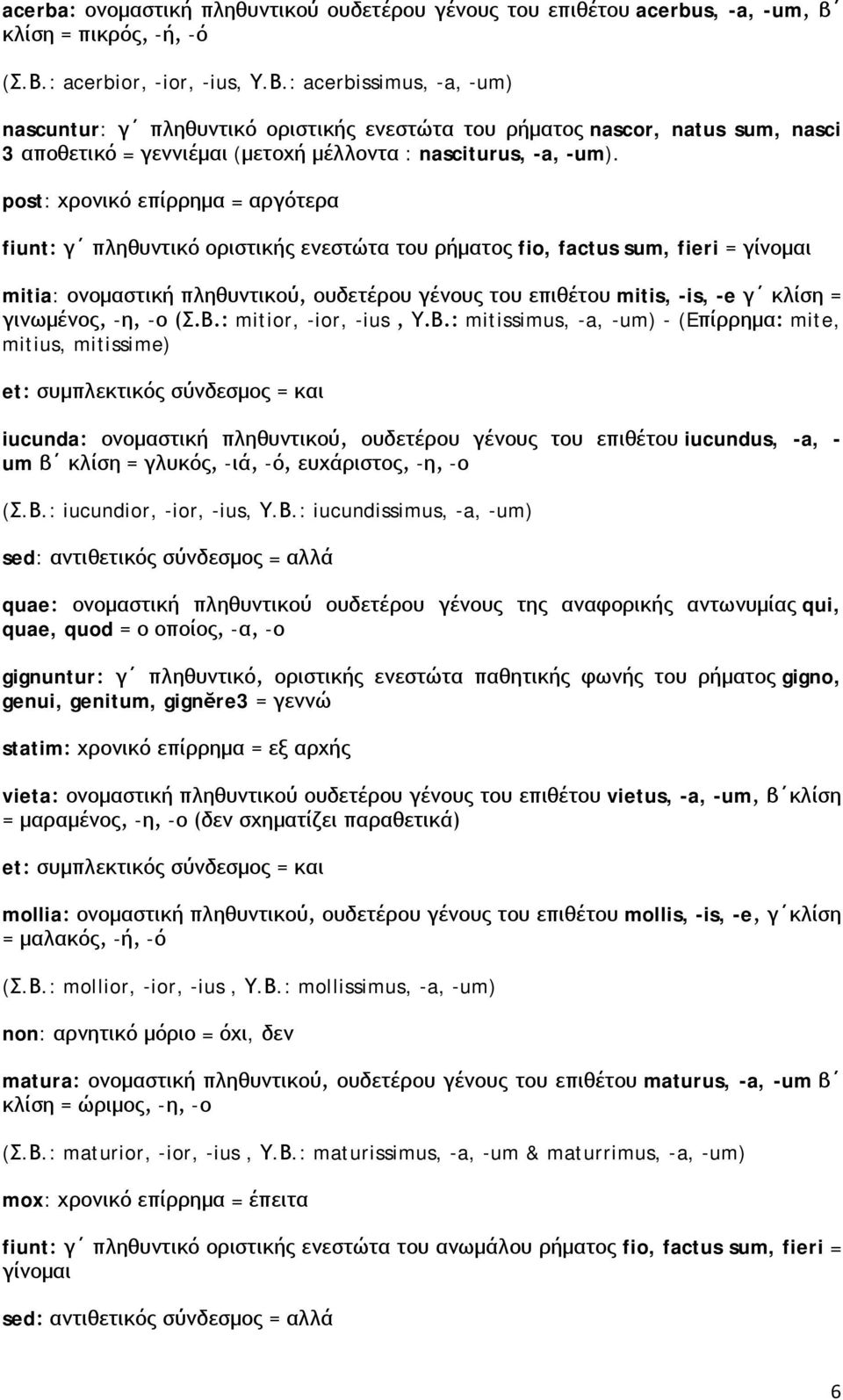 acerba: ονομαστική πληθυντικού ουδετέρου γένους του επιθέτου acerbus, -a, -um, β΄ κλίση = πικρός, -ή, -ό

(Σ.Β.: acerbior, -ior, -ius, Υ.Β.: acerbissimus, -a, -um)

nascuntur: γ΄ πληθυντικό οριστικής ενεστώτα του ρήματος nascor, natus sum, nasci 3 αποθετικό = γεννιέμαι (μετοχή μέλλοντα : nasciturus, -a, -um).

post: χρονικό επίρρημα = αργότερα

fiunt: γ΄ πληθυντικό οριστικής ενεστώτα του ρήματος fio, factus sum, fieri = γίνομαι

mitia: ονομαστική πληθυντικού, ουδετέρου γένους του επιθέτου mitis, -is, -e γ΄ κλίση = γινωμένος, -η, -ο (Σ.Β.: mitior, -ior, -ius , Υ.Β.: mitissimus, -a, -um) - (Επίρρημα: mite, mitius, mitissime)

et: συμπλεκτικός σύνδεσμος = και

iucunda: ονομαστική πληθυντικού, ουδετέρου γένους του επιθέτου iucundus, -a, -um β΄ κλίση = γλυκός, -ιά, -ό, ευχάριστος, -η, -ο

(Σ.Β.: iucundior, -ior, -ius, Υ.Β.: iucundissimus, -a, -um)

sed: αντιθετικός σύνδεσμος = αλλά

quae: ονομαστική πληθυντικού ουδετέρου γένους της αναφορικής αντωνυμίας qui, quae, quod = ο οποίος, -α, -ο

gignuntur: γ΄ πληθυντικό, οριστικής ενεστώτα παθητικής φωνής του ρήματος gigno, genui, genitum, gignĕre3 = γεννώ

statim: χρονικό επίρρημα = εξ αρχής

vieta: ονομαστική πληθυντικού ουδετέρου γένους του επιθέτου vietus, -a, -um, β΄κλίση = μαραμένος, -η, -ο (δεν σχηματίζει παραθετικά)

et: συμπλεκτικός σύνδεσμος = και

mollia: ονομαστική πληθυντικού, ουδετέρου γένους του επιθέτου mollis, -is, -e, γ΄κλίση = μαλακός, -ή, -ό

(Σ.Β.: mollior, -ior, -ius , Υ.Β.: mollissimus, -a, -um)

non: αρνητικό μόριο = όχι, δεν

matura: ονομαστική πληθυντικού, ουδετέρου γένους του επιθέτου maturus, -a, -um β΄ κλίση = ώριμος, -η, -ο

(Σ.Β.: maturior, -ior, -ius , Υ.Β.: maturissimus, -a, -um & maturrimus, -a, -um)

mox: χρονικό επίρρημα = έπειτα

fiunt: γ΄ πληθυντικό οριστικής ενεστώτα του ανωμάλου ρήματος fio, factus sum, fieri = γίνομαι

sed: αντιθετικός σύνδεσμος = αλλά

6